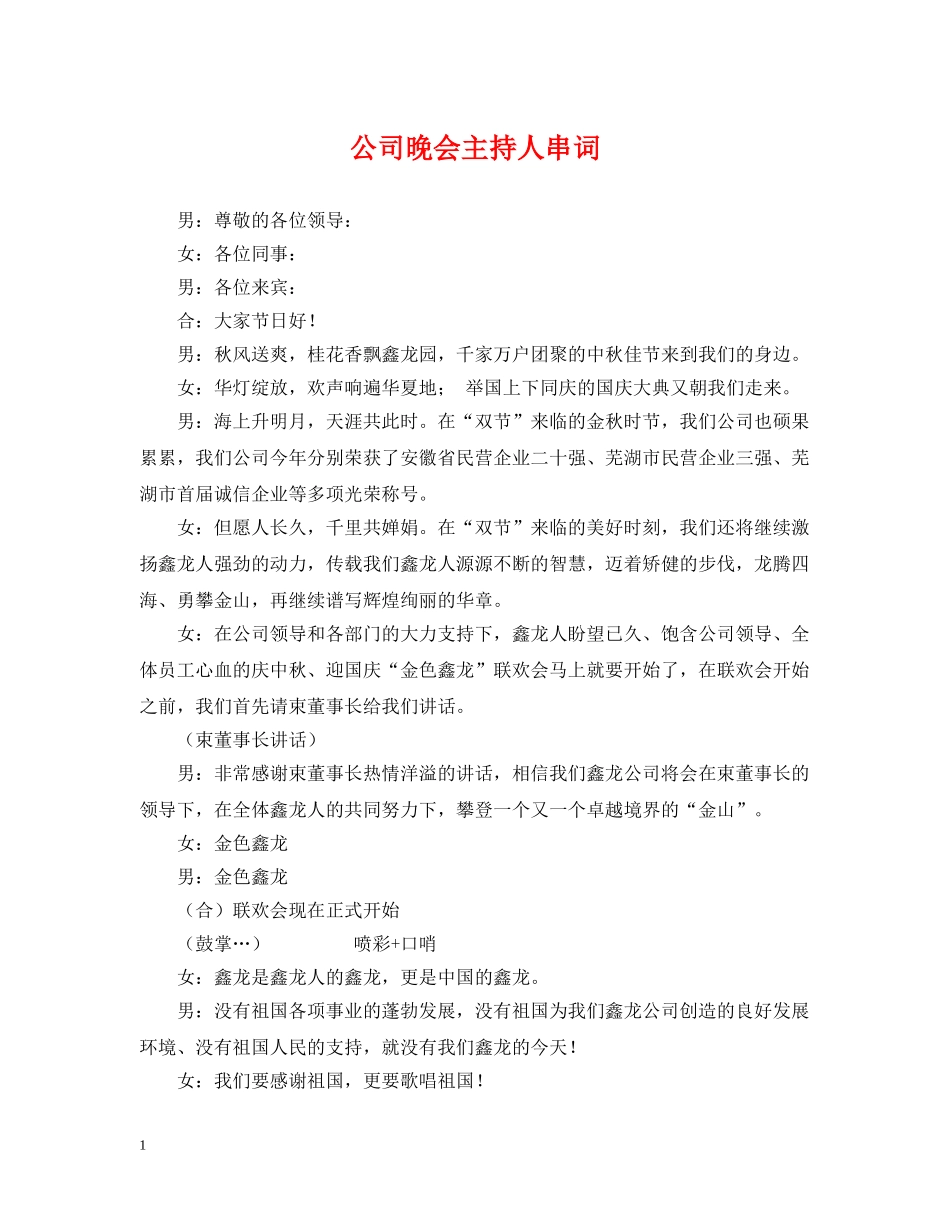 公司晚会主持人串词

男：尊敬的各位领导：

女：各位同事：

男：各位来宾：

合：大家节日好！

男：秋风送爽，桂花香飘鑫龙园，千家万户团聚的中秋佳节来到我们的身边。

女：华灯绽放，欢声响遍华夏地； 举国上下同庆的国庆大典又朝我们走来。

男：海上升明月，天涯共此时。在“双节”来临的金秋时节，我们公司也硕果累累，我们公司今年分别荣获了安徽省民营企业二十强、芜湖市民营企业三强、芜湖市首届诚信企业等多项光荣称号。

女：但愿人长久，千里共婵娟。在“双节”来临的美好时刻，我们还将继续激扬鑫龙人强劲的动力，传载我们鑫龙人源源不断的智慧，迈着矫健的步伐，龙腾四海、勇攀金山，再继续谱写辉煌绚丽的华章。

女：在公司领导和各部门的大力支持下，鑫龙人盼望已久、饱含公司领导、全体员工心血的庆中秋、迎国庆“金色鑫龙”联欢会马上就要开始了，在联欢会开始之前，我们首先请束董事长给我们讲话。

（束董事长讲话）

男：非常感谢束董事长热情洋溢的讲话，相信我们鑫龙公司将会在束董事长的领导下，在全体鑫龙人的共同努力下，攀登一个又一个卓越境界的“金山”。

女：金色鑫龙

男：金色鑫龙

（合）联欢会现在正式开始

（鼓掌…） 喷彩+口哨

女：鑫龙是鑫龙人的鑫龙，更是中国的鑫龙。

男：没有祖国各项事业的蓬勃发展，没有祖国为我们鑫龙公司创造的良好发展环境、没有祖国人民的支持，就没有我们鑫龙的今天！

女：我们要感谢祖国，更要歌唱祖国！

1